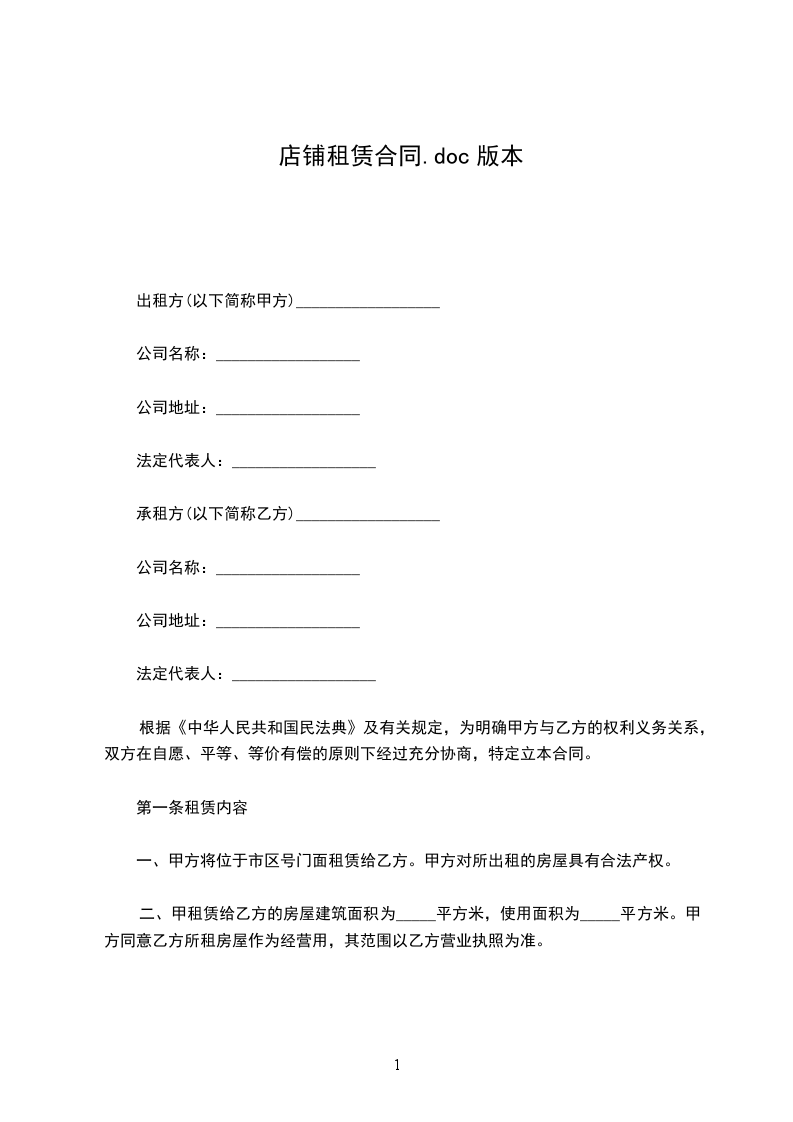 店铺租赁合同.doc 版本

出租方(以下简称甲方)__________________

公司名称：__________________

公司地址：__________________

法定代表人：__________________

承租方(以下简称乙方)__________________

公司名称：__________________

公司地址：__________________

法定代表人：__________________

根据《中华人民共和国民法典》及有关规定，为明确甲方与乙方的权利义务关系，双方在自愿、平等、等价有偿的原则下经过充分协商，特定立本合同。

第一条租赁内容

一、甲方将位于市区号门面租赁给乙方。甲方对所出租的房屋具有合法产权。

二、甲租赁给乙方的房屋建筑面积为_____平方米，使用面积为_____平方米。甲方同意乙方所租房屋作为经营用，其范围以乙方营业执照为准。

1